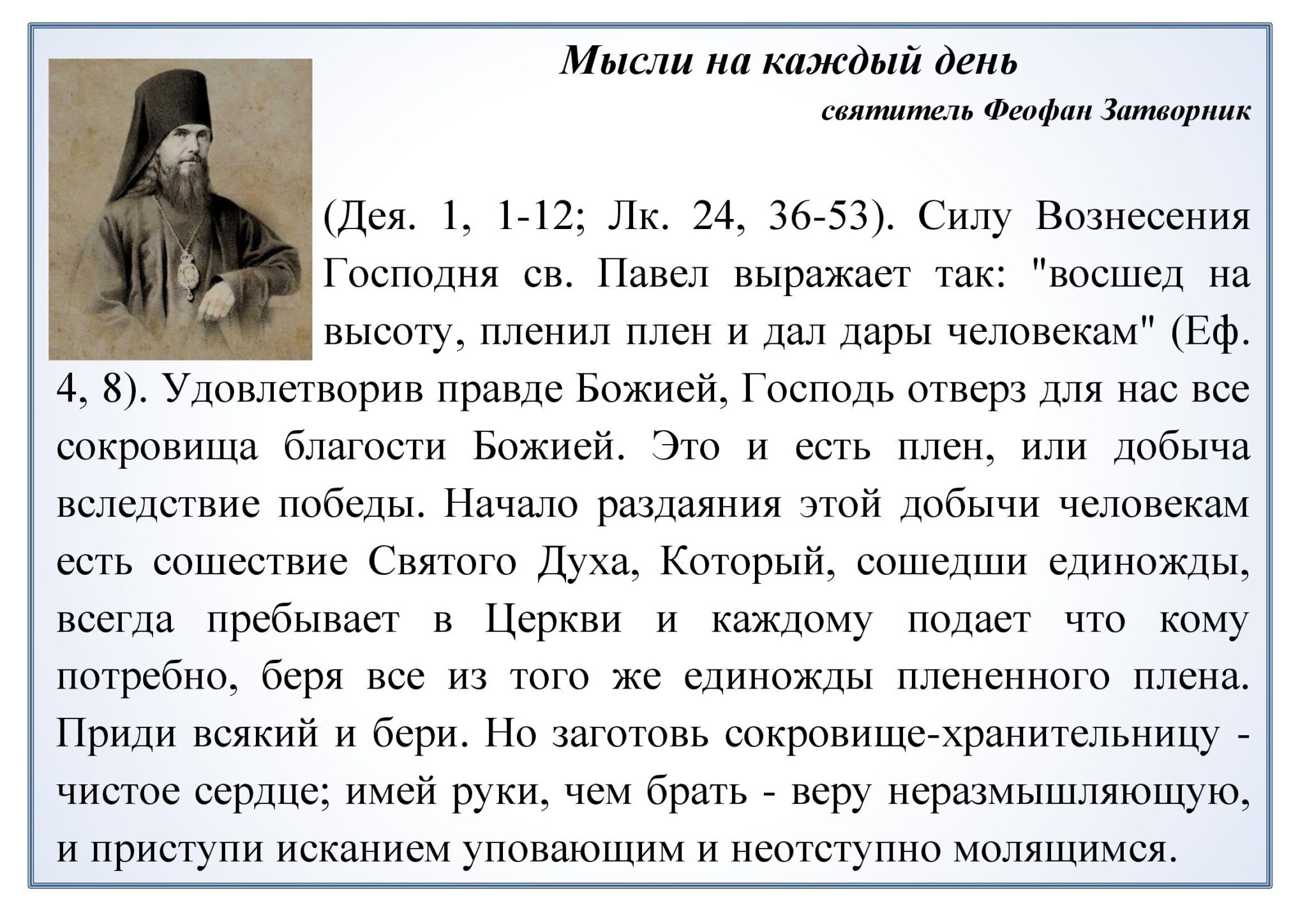 Мысли на каждый день
святитель Феофан Затворник

(Дея. 1, 1-12; Лк. 24, 36-53). Силу Вознесения Господня св. Павел выражает так: "восшед на высоту, пленил плен и дал дары человекам" (Еф. 4, 8). Удовлетворив правде Божией, Господь отверз для нас все сокровища благости Божией. Это и есть плен, или добыча вследствие победы. Начало раздаяния этой добычи человекам есть сошествие Святого Духа, Который, сошедши единожды, всегда пребывает в Церкви и каждому подает что кому потребно, беря все из того же единожды плененного плена. Приди всякий и бери. Но заготовь сокровище-хранительницу - чистое сердце; имей руки, чем брать - веру неразмышляющую, и приступи исканием уповающим и неотступно молящимся.